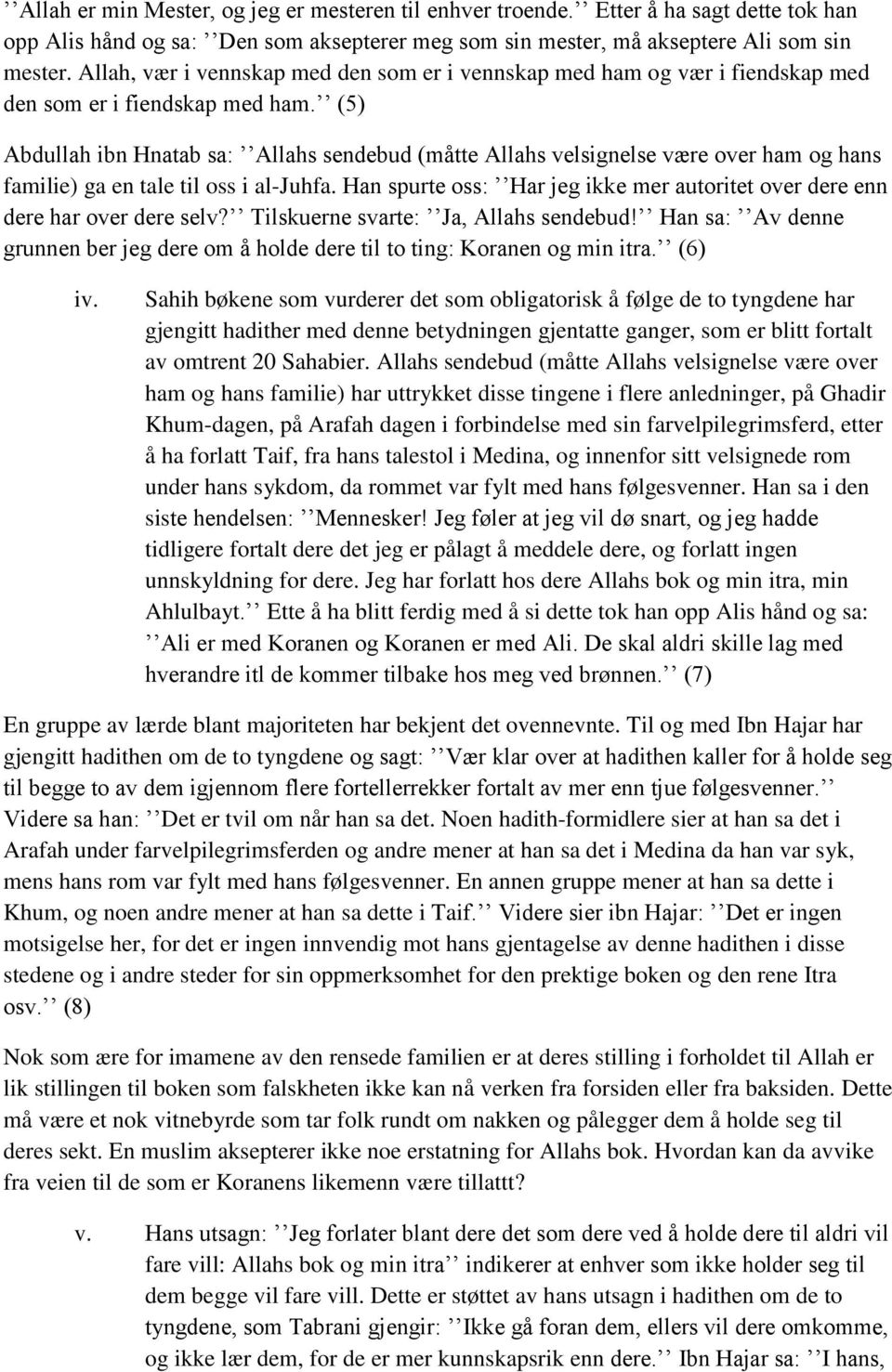 ’’Allah er min Mester, og jeg er mesteren til enhver troende.’’ Etter å ha sagt dette tok han opp Alis hånd og sa: ’’Den som aksepterer meg som sin mester, må akseptere Ali som sin mester. Allah, vær i vennskap med den som er i vennskap med ham og vær i fiendskap med den som er i fiendskap med ham.’’ (5)

Abdullah ibn Hnatab sa: ’’Allahs sendebud (måtte Allahs velsignelse være over ham og hans familie) ga en tale til oss i al-Juhfa. Han spurte oss: ’’Har jeg ikke mer autoritet over dere enn dere har over dere selv?’’ Tilskuerne svarte: ’’Ja, Allahs sendebud!’’ Han sa: ’’Av denne grunnen ber jeg dere om å holde dere til to ting: Koranen og min itra.’’ (6)

iv. Sahih bøkene som vurderer det som obligatorisk å følge de to tyngdene har gjengitt hadither med denne betydningen gjentatte ganger, som er blitt fortalt av omtrent 20 Sahabier. Allahs sendebud (måtte Allahs velsignelse være over ham og hans familie) har uttrykket disse tingene i flere anledninger, på Ghadir Khum-dagen, på Arafah dagen i forbindelse med sin farvelpilegrimsferd, etter å ha forlatt Taif, fra hans talestol i Medina, og innenfor sitt velsignede rom under hans sykdom, da rommet var fylt med hans følgesvenner. Han sa i den siste hendelsen: ’’Mennesker! Jeg føler at jeg vil dø snart, og jeg hadde tidligere fortalt dere det jeg er pålagt å meddele dere, og forlatt ingen unnskyldning for dere. Jeg har forlatt hos dere Allahs bok og min itra, min Ahlulbayt.’’ Ette å ha blitt ferdig med å si dette tok han opp Alis hånd og sa: ’’Ali er med Koranen og Koranen er med Ali. De skal aldri skille lag med hverandre itl de kommer tilbake hos meg ved brønnen.’’ (7)

En gruppe av lærde blant majoriteten har bekjent det ovennevnte. Til og med Ibn Hajar har gjengitt hadithen om de to tyngdene og sagt: ’’Vær klar over at hadithen kaller for å holde seg til begge to av dem igjennom flere fortellerrekker fortalt av mer enn tjue følgesvenner.’’ Videre sa han: ’’Det er tvil om når han sa det. Noen hadith-formidlere sier at han sa det i Arafah under farvelpilegrimsferden og andre mener at han sa det i Medina da han var syk, mens hans rom var fylt med hans følgesvenner. En annen gruppe mener at han sa dette i Khum, og noen andre mener at han sa dette i Taif.’’ Videre sier ibn Hajar: ’’Det er ingen motsigelse her, for det er ingen innvendig mot hans gjentagelse av denne hadithen i disse stedene og i andre steder for sin oppmerksomhet for den prektige boken og den rene Itra osv.’’ (8)

Nok som ære for imamene av den rensede familien er at deres stilling i forholdet til Allah er lik stillingen til boken som falskheten ikke kan nå verken fra forsiden eller fra baksiden. Dette må være et nok vitnebyrde som tar folk rundt om nakken og pålegger dem å holde seg til deres sekt. En muslim aksepterer ikke noe erstatning for Allahs bok. Hvordan kan da avvike fra veien til de som er Koranens likemenn være tillattt?

v. Hans utsagn: ’’Jeg forlater blant dere det som dere ved å holde dere til aldri vil fare vill: Allahs bok og min itra’’ indikerer at enhver som ikke holder seg til dem begge vil fare vill. Dette er støttet av hans utsagn i hadithen om de to tyngdene, som Tabrani gjengir: ’’Ikke gå foran dem, ellers vil dere omkomme, og ikke lær dem, for de er mer kunnskapsrik enn dere.’’ Ibn Hajar sa: ’’I hans,